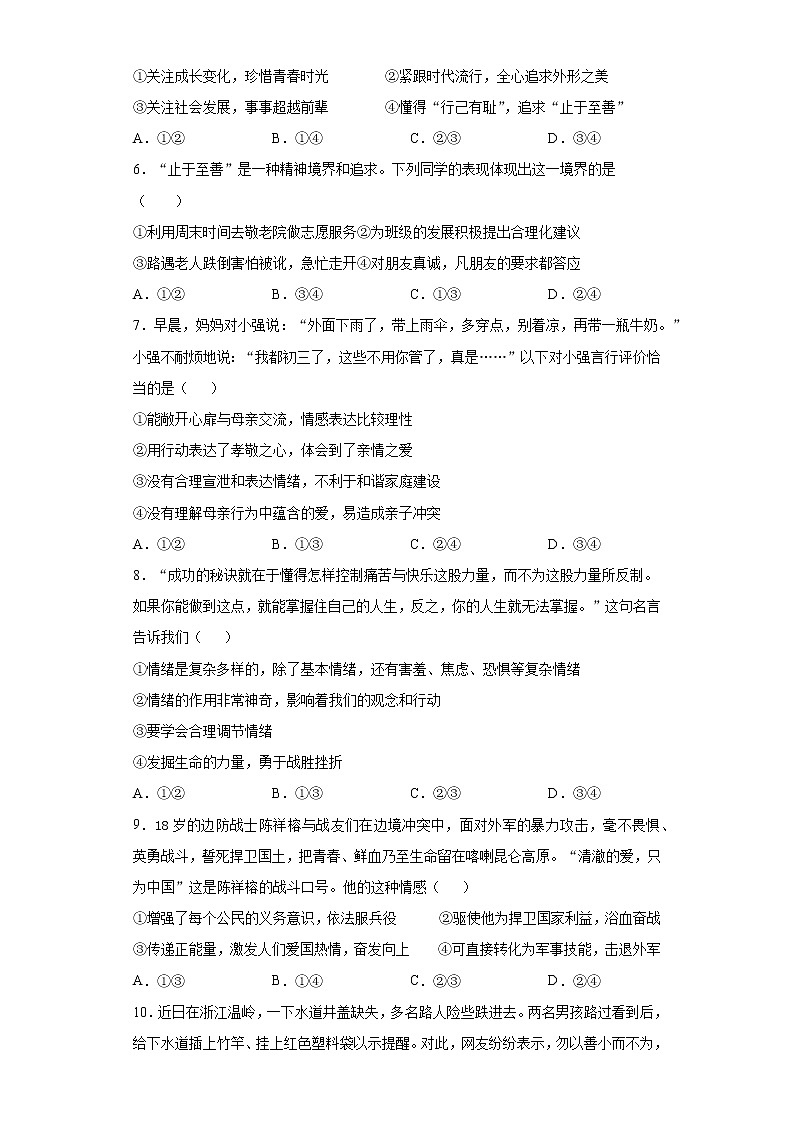 ①关注成长变化，珍惜青春时光　　　②紧跟时代流行，全心追求外形之美
③关注社会发展，事事超越前辈　　　④懂得“行己有耻”，追求“止于至善”
A．①②　　　B．①④　　　C．②③　　　D．③④

6．“止于至善”是一种精神境界和追求。下列同学的表现体现出这一境界的是（　　）
①利用周末时间去敬老院做志愿服务②为班级的发展积极提出合理化建议
③路遇老人跌倒害怕被讹，急忙走开④对朋友真诚，凡朋友的要求都答应
A．①②　　　B．③④　　　C．①③　　　D．②④

7．早晨，妈妈对小强说：“外面下雨了，带上雨伞，多穿点，别着凉，再带一瓶牛奶。”小强不耐烦地说：“我都初三了，这些不用你管了，真是……”以下对小强言行评价恰当的是（　　）
①能敞开心扉与母亲交流，情感表达比较理性
②用行动表达了孝敬之心，体会到了亲情之爱
③没有合理宣泄和表达情绪，不利于和谐家庭建设
④没有理解母亲行为中蕴含的爱，易造成亲子冲突
A．①②　　　B．①③　　　C．②④　　　D．③④

8．“成功的秘诀就在于懂得怎样控制痛苦与快乐这股力量，而不为这股力量所反制。如果你能做到这点，就能掌握住自己的人生，反之，你的人生就无法掌握。”这句名言告诉我们（　　）
①情绪是复杂多样的，除了基本情绪，还有害羞、焦虑、恐惧等复杂情绪
②情绪的作用非常神奇，影响着我们的观念和行动
③要学会合理调节情绪
④发掘生命的力量，勇于战胜挫折
A．①②　　　B．①③　　　C．②③　　　D．③④

9．18岁的边防战士陈祥榕与战友们在边境冲突中，面对外军的暴力攻击，毫不畏惧、英勇战斗，誓死捍卫国土，把青春、鲜血乃至生命留在喀喇昆仑高原。“清澈的爱，只为中国”这是陈祥榕的战斗口号。他的这种情感（　　）
①增强了每个公民的义务意识，依法服兵役　　　②驱使他为捍卫国家利益，浴血奋战
③传递正能量，激发人们爱国热情，奋发向上　　④可直接转化为军事技能，击退外军
A．①③　　　B．①④　　　C．②③　　　D．②④

10．近日在浙江温岭，一下水道井盖缺失，多名路人险些跌进去。两名男孩路过看到后，给下水道插上竹竿、挂上红色塑料袋以示提醒。对此，网友纷纷表示，勿以善小而不为，